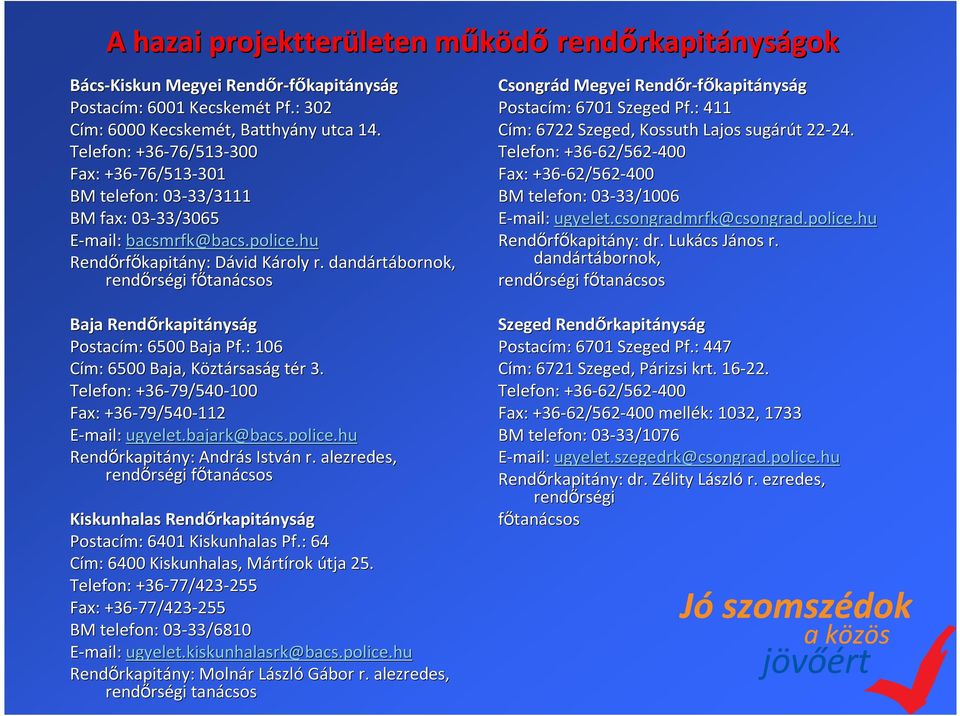 A hazai projektterületen működő rendőrkapitányságok

Bács-Kiskun Megyei Rendőr-főkapitányság
Postacím: 6001 Kecskemét Pf.: 302
Cím: 6000 Kecskemét, Batthyány utca 14.
Telefon: +36-76/513-300
Fax: +36-76/513-301
BM telefon: 03-33/3111
BM fax: 03-33/3065
E-mail: bacsmrfk@bacs.police.hu
Rendőrfőkapitány: Dávid Károly r. dandártábornok, rendőrségi főtanácsos

Baja Rendőrkapitányság
Postacím: 6500 Baja Pf.: 106
Cím: 6500 Baja, Köztársaság tér 3.
Telefon: +36-79/540-100
Fax: +36-79/540-112
E-mail: ugyelet.bajark@bacs.police.hu
Rendőrkapitány: András István r. alezredes, rendőrségi főtanácsos

Kiskunhalas Rendőrkapitányság
Postacím: 6401 Kiskunhalas Pf.: 64
Cím: 6400 Kiskunhalas, Mártírok útja 25.
Telefon: +36-77/423-255
Fax: +36-77/423-255
BM telefon: 03-33/6810
E-mail: ugyelet.kiskunhalasrk@bacs.police.hu
Rendőrkapitány: Molnár László Gábor r. alezredes, rendőrségi tanácsos

Csongrád Megyei Rendőr-főkapitányság
Postacím: 6701 Szeged Pf.: 411
Cím: 6722 Szeged, Kossuth Lajos sugárút 22-24.
Telefon: +36-62/562-400
Fax: +36-62/562-400
BM telefon: 03-33/1006
E-mail: ugyelet.csongradmrfk@csongrad.police.hu
Rendőrfőkapitány: dr. Lukács János r. dandártábornok, rendőrségi főtanácsos

Szeged Rendőrkapitányság
Postacím: 6701 Szeged Pf.: 447
Cím: 6721 Szeged, Párizsi krt. 16-22.
Telefon: +36-62/562-400
Fax: +36-62/562-400 mellék: 1032, 1733
BM telefon: 03-33/1076
E-mail: ugyelet.szegedrk@csongrad.police.hu
Rendőrkapitány: dr. Zélity László r. ezredes, rendőrségi főtanácsos

Jó szomszédok a közös jövőért